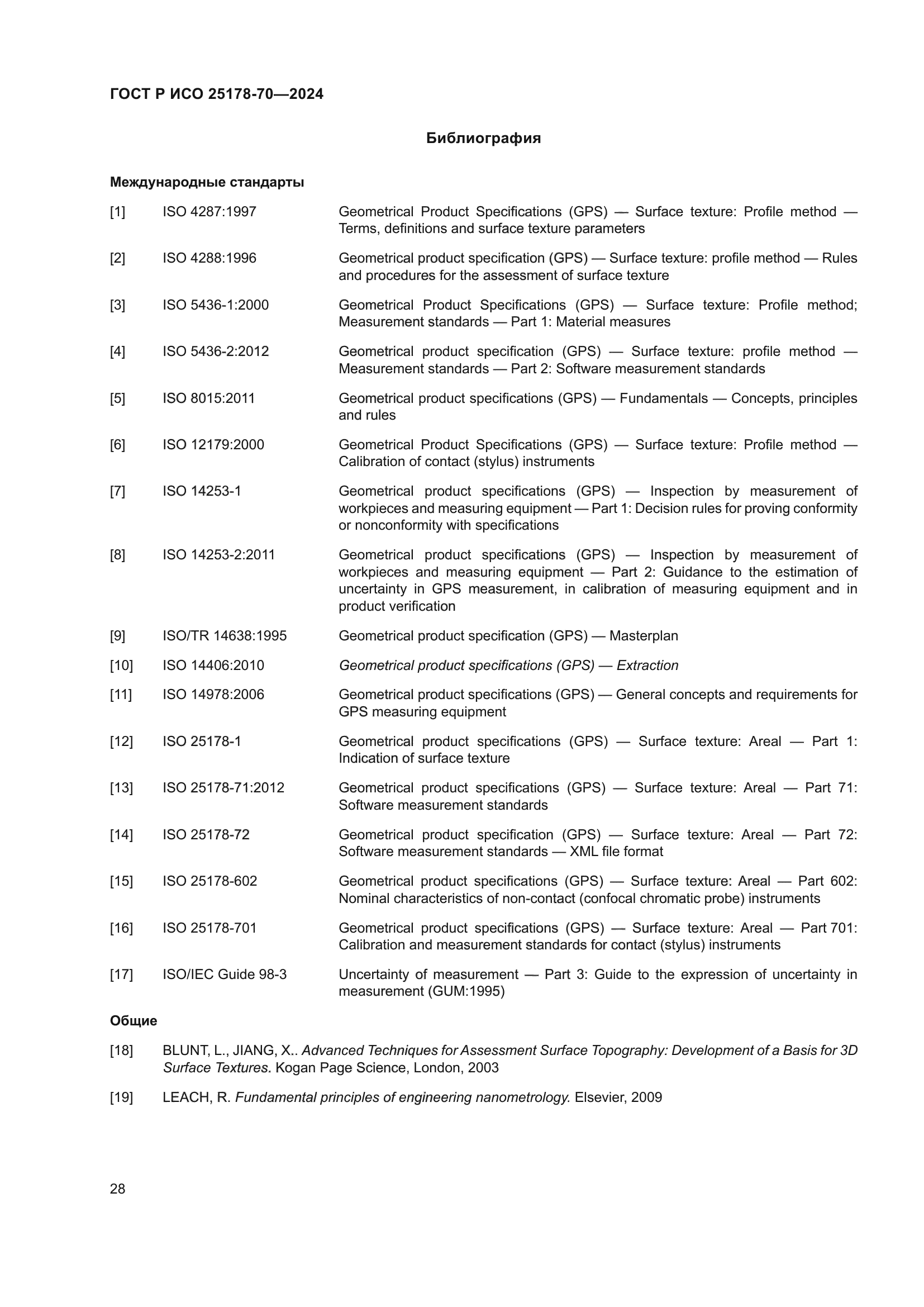 ГОСТ Р ИСО 25178-70—2024

Библиография

Международные стандарты

[1] ISO 4287:1997 Geometrical Product Specifications (GPS) — Surface texture: Profile method — Terms, definitions and surface texture parameters

[2] ISO 4288:1996 Geometrical product specification (GPS) — Surface texture: profile method — Rules and procedures for the assessment of surface texture

[3] ISO 5436-1:2000 Geometrical Product Specifications (GPS) — Surface texture: Profile method; Measurement standards — Part 1: Material measures

[4] ISO 5436-2:2012 Geometrical product specification (GPS) — Surface texture: profile method — Measurement standards — Part 2: Software measurement standards

[5] ISO 8015:2011 Geometrical product specifications (GPS) — Fundamentals — Concepts, principles and rules

[6] ISO 12179:2000 Geometrical Product Specifications (GPS) — Surface texture: Profile method — Calibration of contact (stylus) instruments

[7] ISO 14253-1 Geometrical product specifications (GPS) — Inspection by measurement of workpieces and measuring equipment — Part 1: Decision rules for proving conformity or nonconformity with specifications

[8] ISO 14253-2:2011 Geometrical product specifications (GPS) — Inspection by measurement of workpieces and measuring equipment — Part 2: Guidance to the estimation of uncertainty in GPS measurement, in calibration of measuring equipment and in product verification

[9] ISO/TR 14638:1995 Geometrical product specification (GPS) — Masterplan

[10] ISO 14406:2010 Geometrical product specifications (GPS) — Extraction

[11] ISO 14978:2006 Geometrical product specifications (GPS) — General concepts and requirements for GPS measuring equipment

[12] ISO 25178-1 Geometrical product specifications (GPS) — Surface texture: Areal — Part 1: Indication of surface texture

[13] ISO 25178-71:2012 Geometrical product specifications (GPS) — Surface texture: Areal — Part 71: Software measurement standards

[14] ISO 25178-72 Geometrical product specification (GPS) — Surface texture: Areal — Part 72: Software measurement standards — XML file format

[15] ISO 25178-602 Geometrical product specifications (GPS) — Surface texture: Areal — Part 602: Nominal characteristics of non-contact (confocal chromatic probe) instruments

[16] ISO 25178-701 Geometrical product specifications (GPS) — Surface texture: Areal — Part 701: Calibration and measurement standards for contact (stylus) instruments

[17] ISO/IEC Guide 98-3 Uncertainty of measurement — Part 3: Guide to the expression of uncertainty in measurement (GUM:1995)

Общие

[18] BLUNT, L., JIANG, X.. Advanced Techniques for Assessment Surface Topography: Development of a Basis for 3D Surface Textures. Kogan Page Science, London, 2003

[19] LEACH, R. Fundamental principles of engineering nanometrology. Elsevier, 2009

28